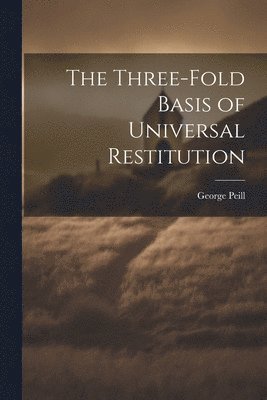 The Three-Fold Basis of Universal Restitution

George Peill